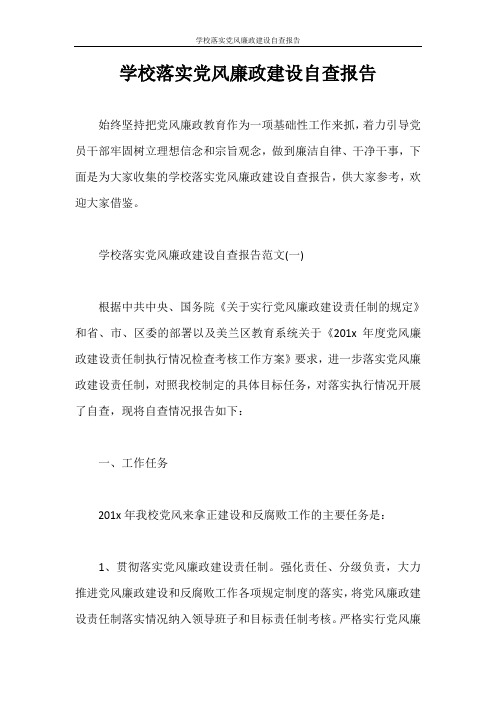 学校落实党风廉政建设自查报告

学校落实党风廉政建设自查报告

始终坚持把党风廉政教育作为一项基础性工作来抓，着力引导党员干部牢固树立理想信念和宗旨观念，做到廉洁自律、干净干事，下面是为大家收集的学校落实党风廉政建设自查报告，供大家参考，欢迎大家借鉴。

学校落实党风廉政建设自查报告范文(一)

根据中共中央、国务院《关于实行党风廉政建设责任制的规定》和省、市、区委的部署以及美兰区教育系统关于《201x 年度党风廉政建设责任制执行情况检查考核工作方案》要求，进一步落实党风廉政建设责任制，对照我校制定的具体目标任务，对落实执行情况开展了自查，现将自查情况报告如下：

一、工作任务

201x 年我校党风来拿正建设和反腐败工作的主要任务是：

1、贯彻落实党风廉政建设责任制。强化责任、分级负责，大力推进党风廉政建设和反腐败工作各项规定制度的落实，将党风廉政建设责任制落实情况纳入领导班子和目标责任制考核。严格实行党风廉